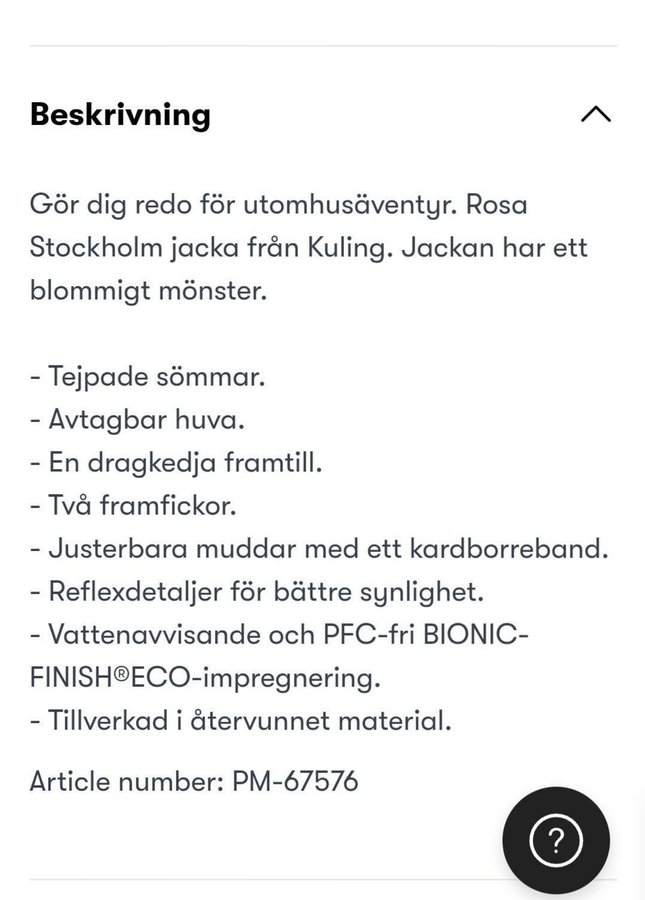 Beskrivning

Gör dig redo för utomhusäventyr. Rosa Stockholm jacka från Kuling. Jackan har ett blommigt mönster.

- Tejpade sömmar.
- Avtagbar huva.
- En dragkedja framtill.
- Två framfickor.
- Justerbara muddar med ett kardborreband.
- Reflexdetaljer för bättre synlighet.
- Vattenavvisande och PFC-fri BIONIC-FINISH®ECO-impregnering.
- Tillverkad i återvunnet material.

Article number: PM-67576

?